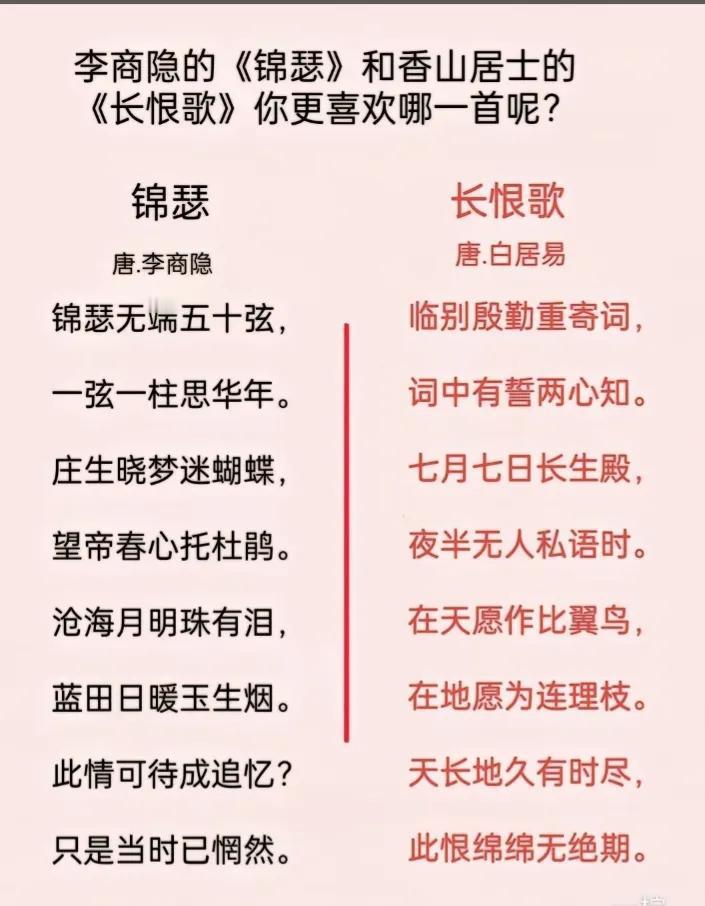 李商隐的《锦瑟》和香山居士的《长恨歌》你更喜欢哪一首呢？

锦瑟

唐.李商隐

锦瑟无端五十弦，
一弦一柱思华年。
庄生晓梦迷蝴蝶，
望帝春心托杜鹃。
沧海月明珠有泪，
蓝田日暖玉生烟。
此情可待成追忆？
只是当时已惘然。

长恨歌

唐.白居易

临别殷勤重寄词，
词中有誓两心知。
七月七日长生殿，
夜半无人私语时。
在天愿作比翼鸟，
在地愿为连理枝。
天长地久有时尽，
此恨绵绵无绝期。